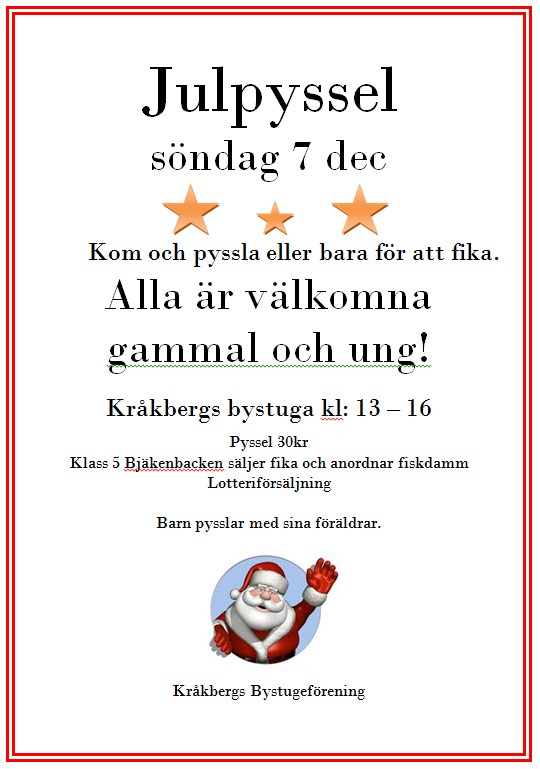 Julpyssel
söndag 7 dec

Kom och pyssla eller bara för att fika.

Alla är välkomna gammal och ung!

Kråkbergs bystuga kl: 13 – 16

Pyssel 30kr
Klass 5 Bjäkenbacken säljer fika och anordnar fiskdamm
Lotteriförsäljning

Barn pysslar med sina föräldrar.

Kråkbergs Bystugeförening